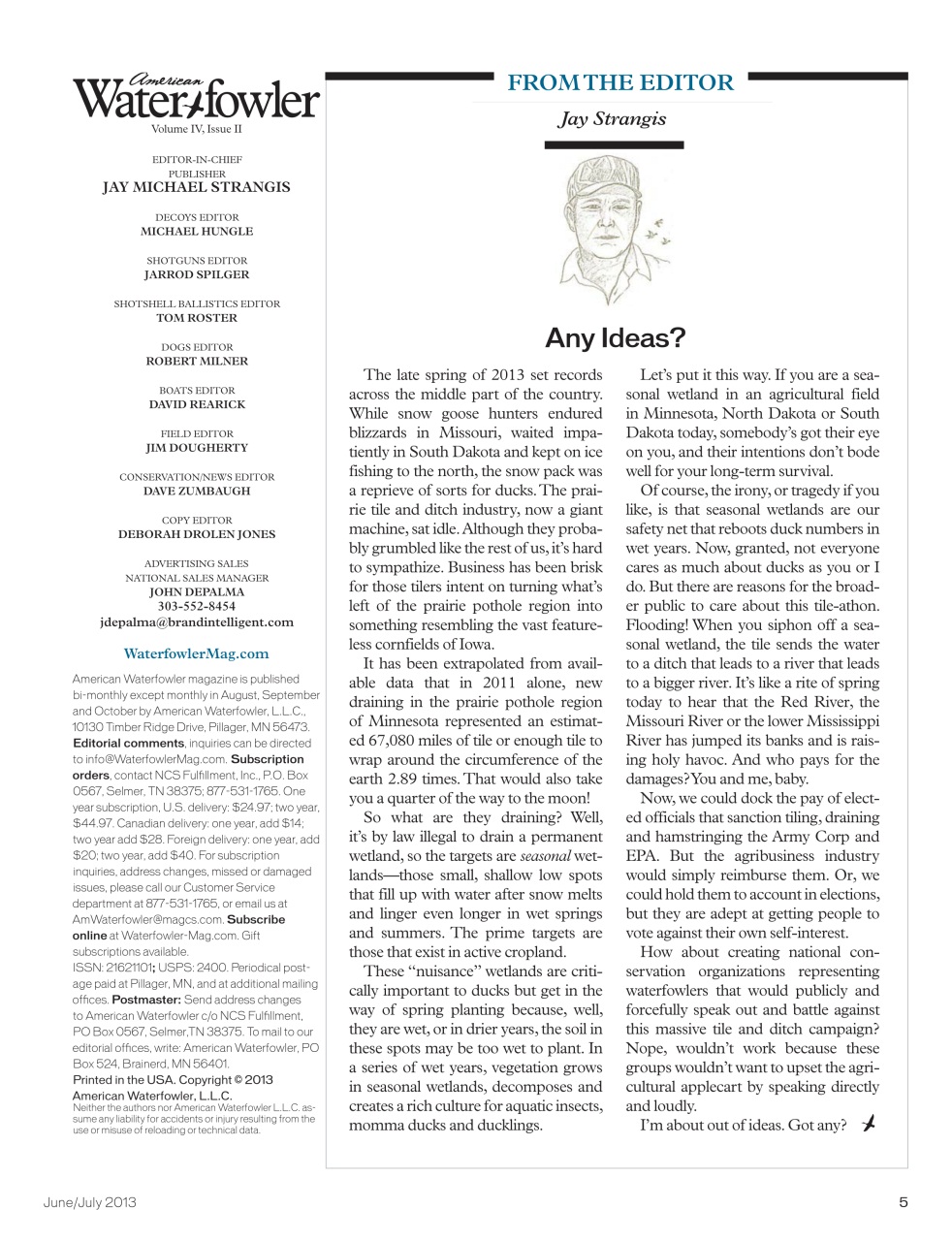 American Waterfowler
Volume IV, Issue II

EDITOR-IN-CHIEF
PUBLISHER
JAY MICHAEL STRANGIS

DECOYS EDITOR
MICHAEL HUNGLE

SHOTGUNS EDITOR
JARROD SPILGER

SHOTSHELL BALLISTICS EDITOR
TOM ROSTER

DOGS EDITOR
ROBERT MILNER

BOATS EDITOR
DAVID REARICK

FIELD EDITOR
JIM DOUGHERTY

CONSERVATION/NEWS EDITOR
DAVE ZUMBAUGH

COPY EDITOR
DEBORAH DROLEN JONES

ADVERTISING SALES
NATIONAL SALES MANAGER
JOHN DEPALMA
303-552-8454
jdepalma@brandintelligent.com

WaterfowlerMag.com

American Waterfowler magazine is published bi-monthly except monthly in August, September and October by American Waterfowler, L.L.C., 10130 Timber Ridge Drive, Pillager, MN 56473. Editorial comments, inquiries can be directed to info@WaterfowlerMag.com. Subscription orders, contact NCS Fulfillment, Inc., P.O. Box 0567, Selmer, TN 38375; 877-531-1765. One year subscription, U.S. delivery: $24.97; two year, $44.97. Canadian delivery: one year, add $14; two year add $28. Foreign delivery: one year, add $20; two year, add $40. For subscription inquiries, address changes, missed or damaged issues, please call our Customer Service department at 877-531-1765, or email us at AmWaterfowler@magcs.com. Subscribe online at Waterfowler-Mag.com. Gift subscriptions available.
ISSN: 21621101; USPS: 2400. Periodical postage paid at Pillager, MN, and at additional mailing offices. Postmaster: Send address changes to American Waterfowler c/o NCS Fulfillment, PO Box 0567, Selmer,TN 38375. To mail to our editorial offices, write: American Waterfowler, PO Box 524, Brainerd, MN 56401.
Printed in the USA. Copyright © 2013 American Waterfowler, L.L.C.
Neither the authors nor American Waterfowler L.L.C. assume any liability for accidents or injury resulting from the use or misuse of reloading or technical data.

FROM THE EDITOR
Jay Strangis

Any Ideas?

The late spring of 2013 set records across the middle part of the country. While snow goose hunters endured blizzards in Missouri, waited impatiently in South Dakota and kept on ice fishing to the north, the snow pack was a reprieve of sorts for ducks. The prairie tile and ditch industry, now a giant machine, sat idle. Although they probably grumbled like the rest of us, it's hard to sympathize. Business has been brisk for those tilers intent on turning what's left of the prairie pothole region into something resembling the vast featureless cornfields of Iowa.

It has been extrapolated from available data that in 2011 alone, new draining in the prairie pothole region of Minnesota represented an estimated 67,080 miles of tile or enough tile to wrap around the circumference of the earth 2.89 times. That would also take you a quarter of the way to the moon!

So what are they draining? Well, it's by law illegal to drain a permanent wetland, so the targets are seasonal wetlands—those small, shallow low spots that fill up with water after snow melts and linger even longer in wet springs and summers. The prime targets are those that exist in active cropland.

These "nuisance" wetlands are critically important to ducks but get in the way of spring planting because, well, they are wet, or in drier years, the soil in these spots may be too wet to plant. In a series of wet years, vegetation grows in seasonal wetlands, decomposes and creates a rich culture for aquatic insects, momma ducks and ducklings.

Let's put it this way. If you are a seasonal wetland in an agricultural field in Minnesota, North Dakota or South Dakota today, somebody's got their eye on you, and their intentions don't bode well for your long-term survival.

Of course, the irony, or tragedy if you like, is that seasonal wetlands are our safety net that reboots duck numbers in wet years. Now, granted, not everyone cares as much about ducks as you or I do. But there are reasons for the broader public to care about this tile-athon. Flooding! When you siphon off a seasonal wetland, the tile sends the water to a ditch that leads to a river that leads to a bigger river. It's like a rite of spring today to hear that the Red River, the Missouri River or the lower Mississippi River has jumped its banks and is raising holy havoc. And who pays for the damages? You and me, baby.

Now, we could dock the pay of elected officials that sanction tiling, draining and hamstringing the Army Corp and EPA. But the agribusiness industry would simply reimburse them. Or, we could hold them to account in elections, but they are adept at getting people to vote against their own self-interest.

How about creating national conservation organizations representing waterfowlers that would publicly and forcefully speak out and battle against this massive tile and ditch campaign? Nope, wouldn't work because these groups wouldn't want to upset the agricultural applecart by speaking directly and loudly.

I'm about out of ideas. Got any?

June/July 2013
5